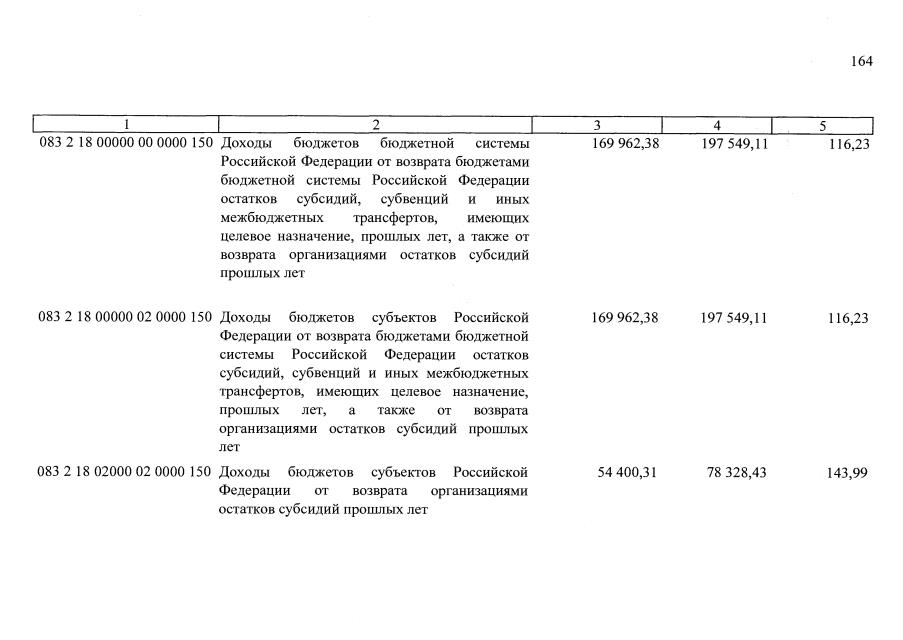 164

| 1 | 2 | 3 | 4 | 5 |
|---|---|---|---|---|
| 083 2 18 00000 00 0000 150 | Доходы бюджетов бюджетной системы Российской Федерации от возврата бюджетами бюджетной системы Российской Федерации остатков субсидий, субвенций и иных межбюджетных трансфертов, имеющих целевое назначение, прошлых лет, а также от возврата организациями остатков субсидий прошлых лет | 169 962,38 | 197 549,11 | 116,23 |
| 083 2 18 00000 02 0000 150 | Доходы бюджетов субъектов Российской Федерации от возврата бюджетами бюджетной системы Российской Федерации остатков субсидий, субвенций и иных межбюджетных трансфертов, имеющих целевое назначение, прошлых лет, а также от возврата организациями остатков субсидий прошлых лет | 169 962,38 | 197 549,11 | 116,23 |
| 083 2 18 02000 02 0000 150 | Доходы бюджетов субъектов Российской Федерации от возврата организациями остатков субсидий прошлых лет | 54 400,31 | 78 328,43 | 143,99 |